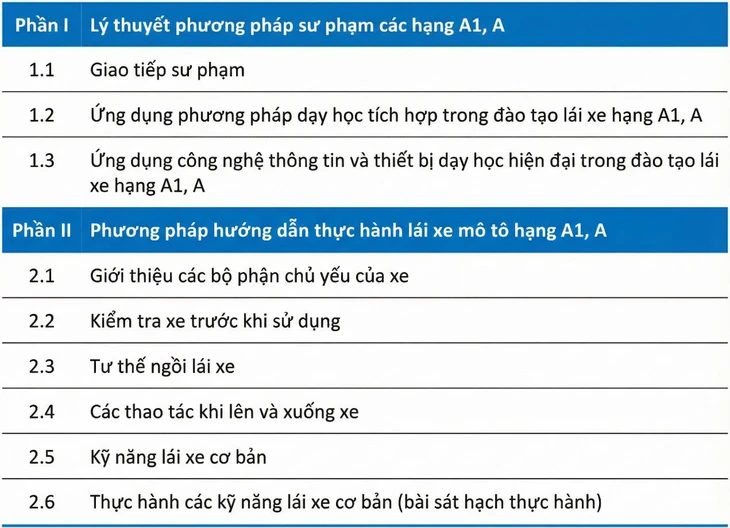 | Phần I | Lý thuyết phương pháp sư phạm các hạng A1, A |
|---|---|
| 1.1 | Giao tiếp sư phạm |
| 1.2 | Ứng dụng phương pháp dạy học tích hợp trong đào tạo lái xe hạng A1, A |
| 1.3 | Ứng dụng công nghệ thông tin và thiết bị dạy học hiện đại trong đào tạo lái xe hạng A1, A |
| Phần II | Phương pháp hướng dẫn thực hành lái xe mô tô hạng A1, A |
| 2.1 | Giới thiệu các bộ phận chủ yếu của xe |
| 2.2 | Kiểm tra xe trước khi sử dụng |
| 2.3 | Tư thế ngồi lái xe |
| 2.4 | Các thao tác khi lên và xuống xe |
| 2.5 | Kỹ năng lái xe cơ bản |
| 2.6 | Thực hành các kỹ năng lái xe cơ bản (bài sát hạch thực hành) |